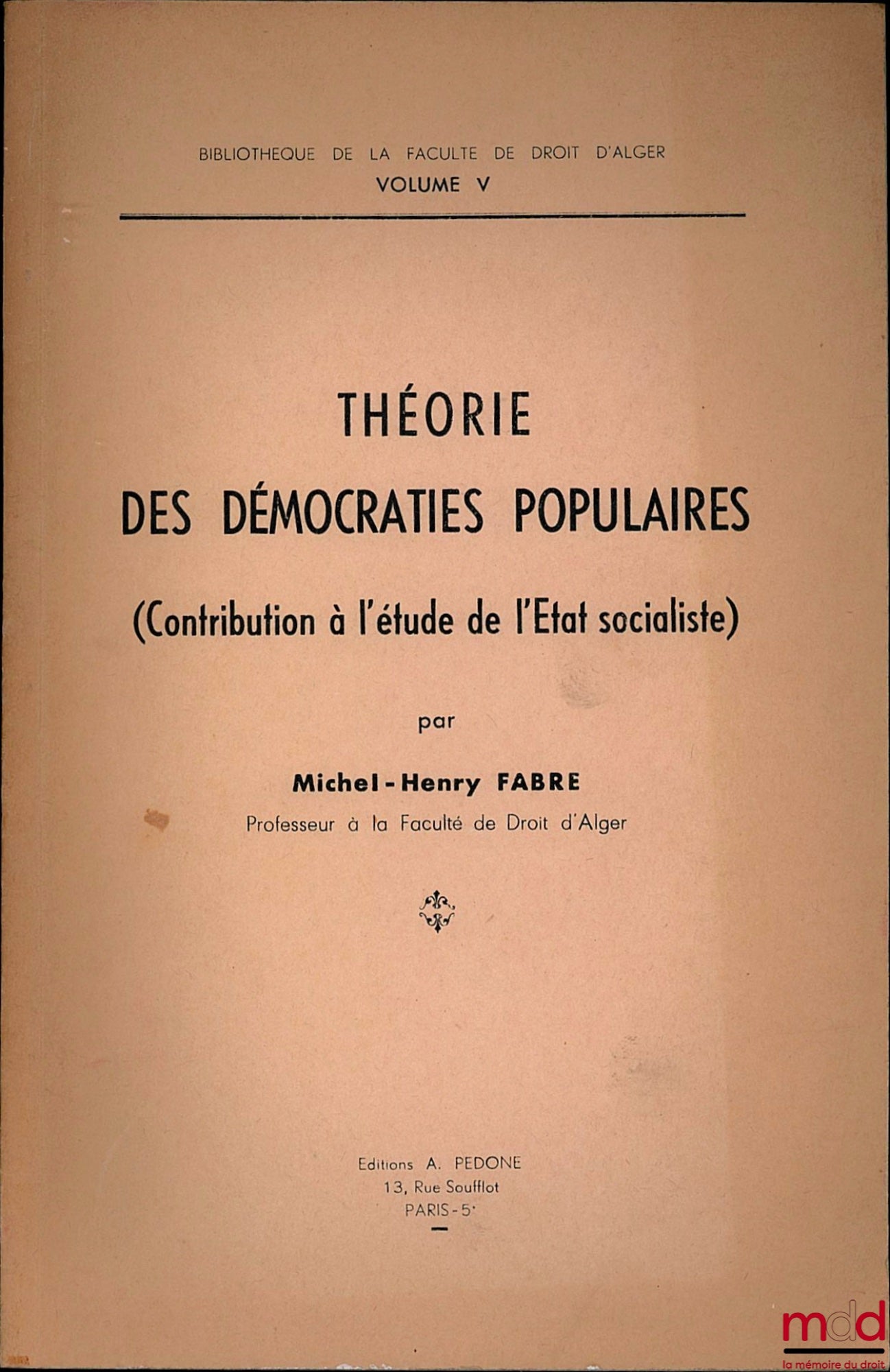 BIBLIOTHEQUE DE LA FACULTE DE DROIT D'ALGER
VOLUME V

THÉORIE
DES DÉMOCRATIES POPULAIRES
(Contribution à l'étude de l'Etat socialiste)

par

Michel-Henry FABRE
Professeur à la Faculté de Droit d'Alger

Editions A. PEDONE
13, Rue Soufflot
PARIS-5e

mdd
la mémoire du droit